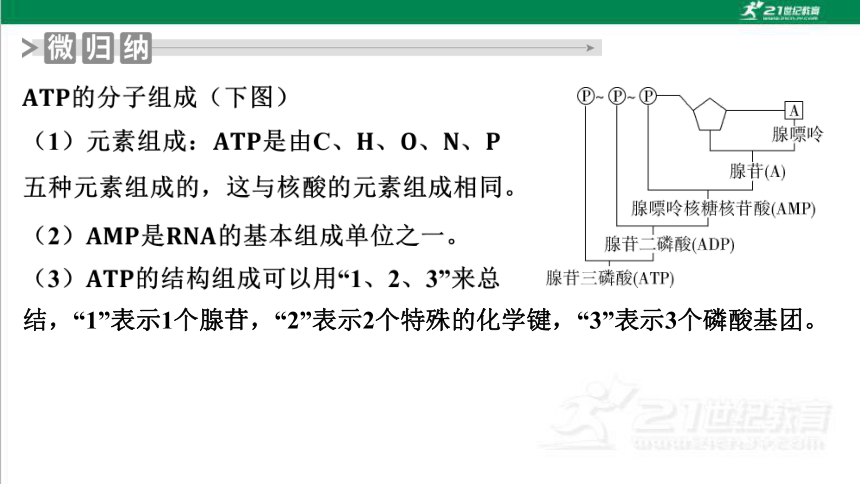 21世纪教育

微归纳

ATP的分子组成（下图）

（1）元素组成：ATP是由C、H、O、N、P五种元素组成的，这与核酸的元素组成相同。

（2）AMP是RNA的基本组成单位之一。

（3）ATP的结构组成可以用“1、2、3”来总结，“1”表示1个腺苷，“2”表示2个特殊的化学键，“3”表示3个磷酸基团。

P~P~P

A

腺嘌呤

腺苷(A)

腺嘌呤核糖核苷酸(AMP)

腺苷二磷酸(ADP)

腺苷三磷酸(ATP)

21世纪教育